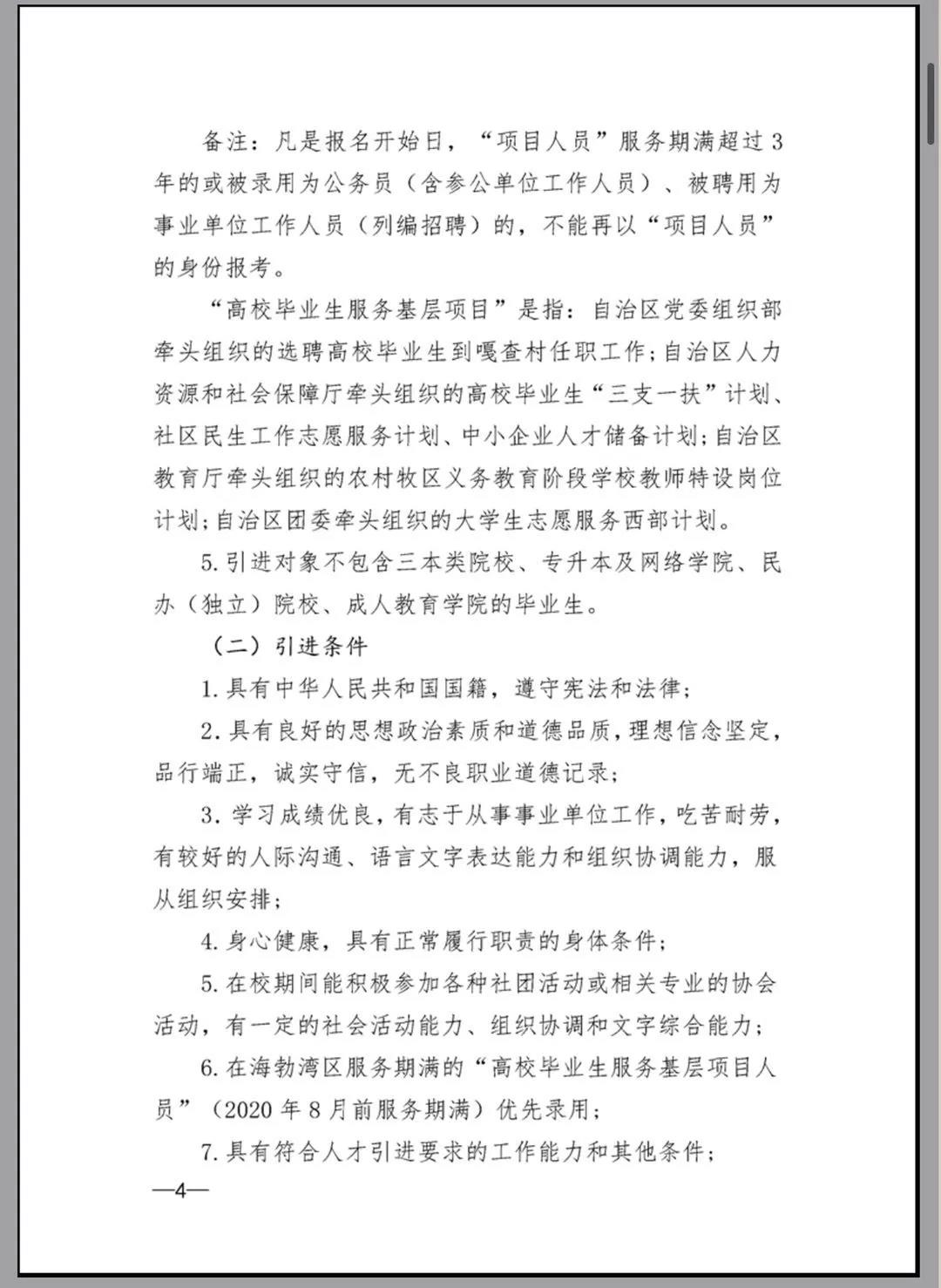 备注：凡是报名开始日，“项目人员”服务期满超过3年的或被录用为公务员（含参公单位工作人员）、被聘用为事业单位工作人员（列编招聘）的，不能再以“项目人员”的身份报考。

“高校毕业生服务基层项目”是指：自治区党委组织部牵头组织的选聘高校毕业生到嘎查村任职工作；自治区人力资源和社会保障厅牵头组织的高校毕业生“三支一扶”计划、社区民生工作志愿服务计划、中小企业人才储备计划；自治区教育厅牵头组织的农村牧区义务教育阶段学校教师特设岗位计划；自治区团委牵头组织的大学生志愿服务西部计划。

5.引进对象不包含三本类院校、专升本及网络学院、民办（独立）院校、成人教育学院的毕业生。

（二）引进条件

1.具有中华人民共和国国籍，遵守宪法和法律；

2.具有良好的思想政治素质和道德品质，理想信念坚定，品行端正，诚实守信，无不良职业道德记录；

3.学习成绩优良，有志于从事事业单位工作，吃苦耐劳，有较好的人际沟通、语言文字表达能力和组织协调能力，服从组织安排；

4.身心健康，具有正常履行职责的身体条件；

5.在校期间能积极参加各种社团活动或相关专业的协会活动，有一定的社会活动能力、组织协调和文字综合能力；

6.在海勃湾区服务期满的“高校毕业生服务基层项目人员”（2020年8月前服务期满）优先录用；

7.具有符合人才引进要求的工作能力和其他条件；

—4—